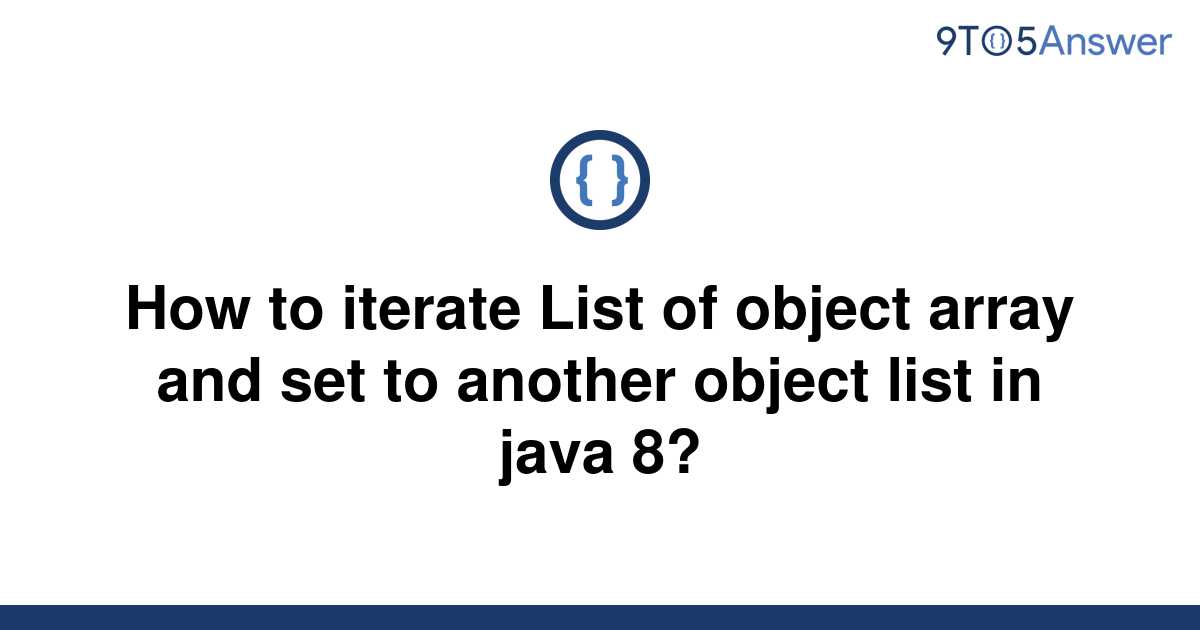 9TO5Answer

{ }

How to iterate List of object array and set to another object list in java 8?